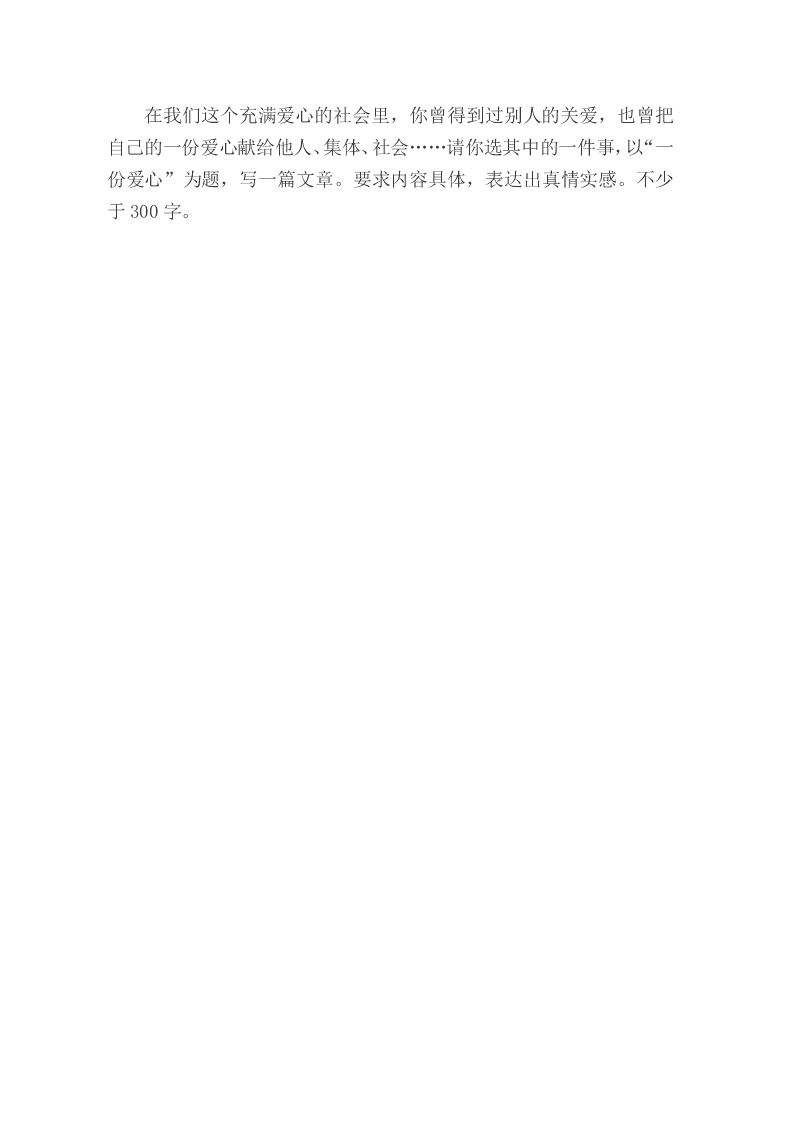 在我们这个充满爱心的社会里，你曾得到过别人的关爱，也曾把自己的一份爱心献给他人、集体、社会……请你选其中的一件事，以“一份爱心”为题，写一篇文章。要求内容具体，表达出真情实感。不少于300字。